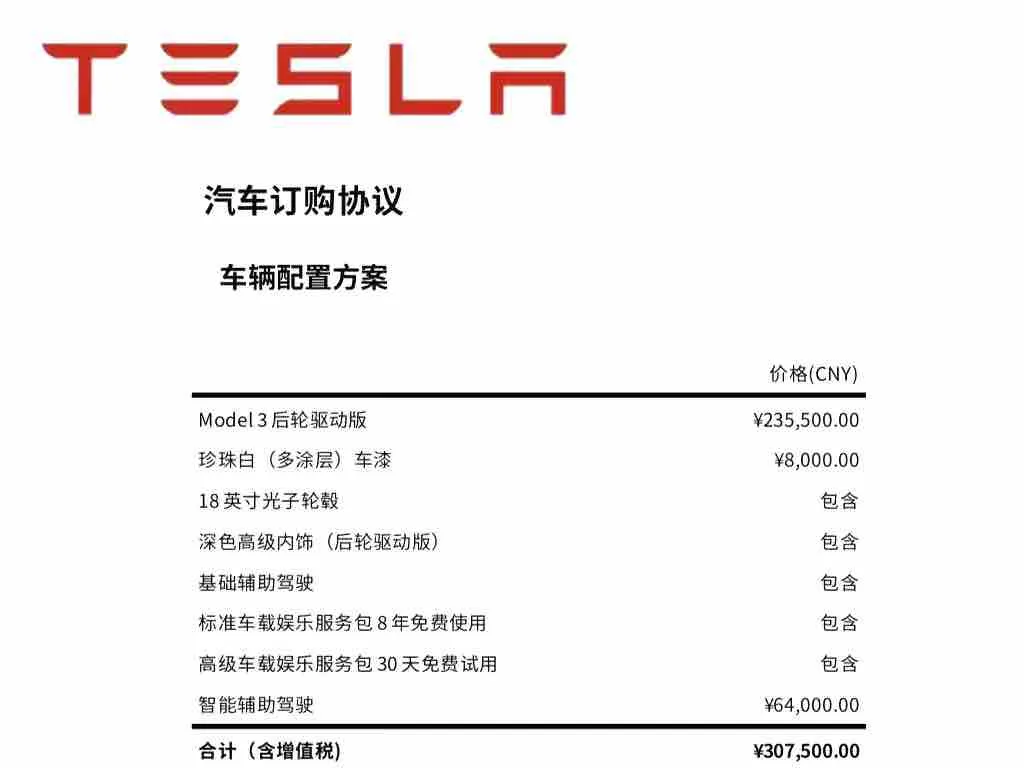 TESLA

汽车订购协议

车辆配置方案

|  | 价格(CNY) |
|---|---|
| Model 3后轮驱动版 | ¥235,500.00 |
| 珍珠白（多涂层）车漆 | ¥8,000.00 |
| 18英寸光子轮毂 | 包含 |
| 深色高级内饰（后轮驱动版） | 包含 |
| 基础辅助驾驶 | 包含 |
| 标准车载娱乐服务包8年免费使用 | 包含 |
| 高级车载娱乐服务包30天免费试用 | 包含 |
| 智能辅助驾驶 | ¥64,000.00 |
| 合计（含增值税） | ¥307,500.00 |